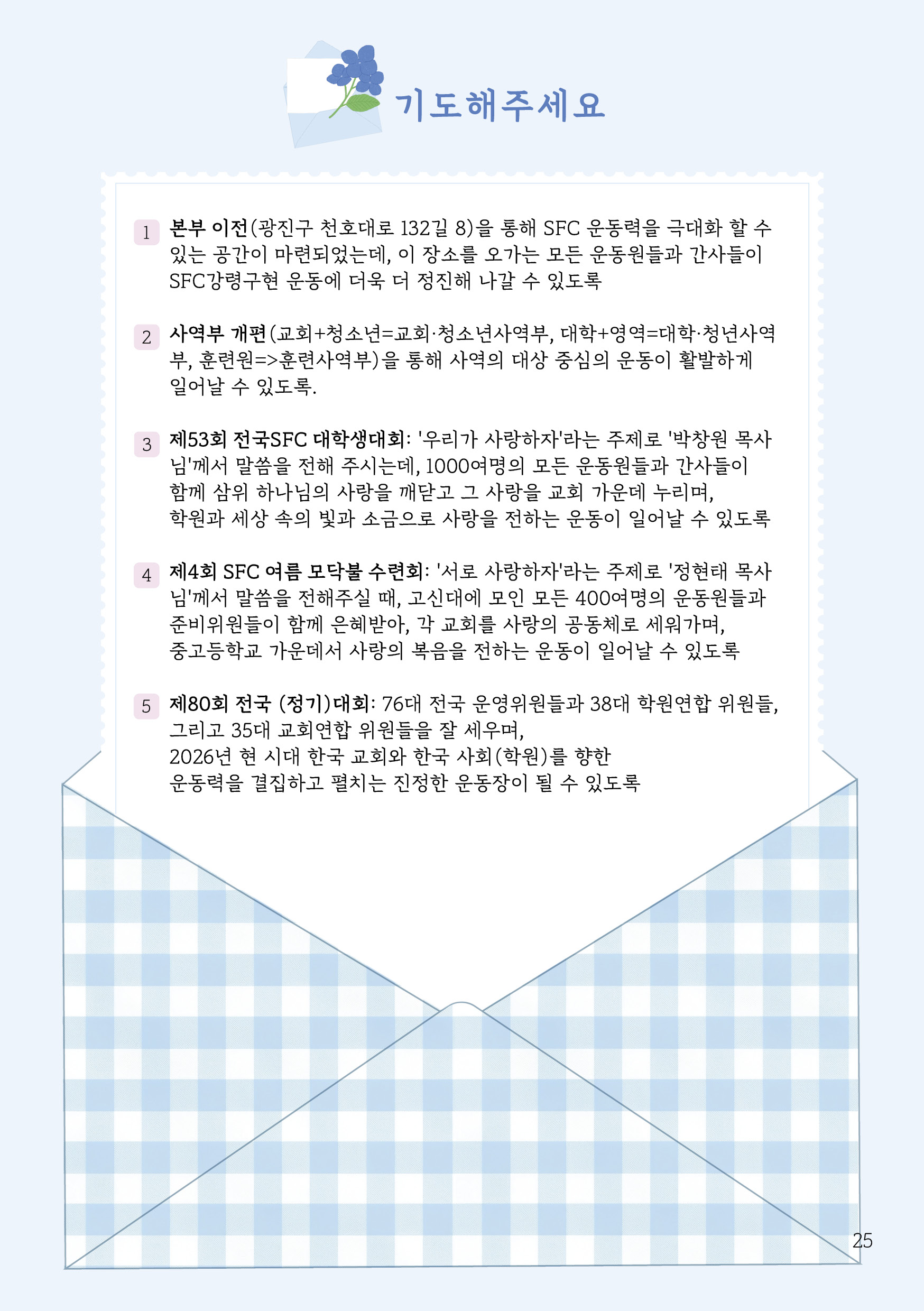 기도해주세요

1 본부 이전(광진구 천호대로 132길 8)을 통해 SFC 운동력을 극대화 할 수 있는 공간이 마련되었는데, 이 장소를 오가는 모든 운동원들과 간사들이 SFC강령구현 운동에 더욱 더 정진해 나갈 수 있도록

2 사역부 개편(교회+청소년=교회·청소년사역부, 대학+영역=대학·청년사역부, 훈련원=>훈련사역부)을 통해 사역의 대상 중심의 운동이 활발하게 일어날 수 있도록.

3 제53회 전국SFC 대학생대회: '우리가 사랑하자'라는 주제로 '박창원 목사님'께서 말씀을 전해 주시는데, 1000여명의 모든 운동원들과 간사들이 함께 삼위 하나님의 사랑을 깨닫고 그 사랑을 교회 가운데 누리며, 학원과 세상 속의 빛과 소금으로 사랑을 전하는 운동이 일어날 수 있도록

4 제4회 SFC 여름 모닥불 수련회: '서로 사랑하자'라는 주제로 '정현태 목사님'께서 말씀을 전해주실 때, 고신대에 모인 모든 400여명의 운동원들과 준비위원들이 함께 은혜받아, 각 교회를 사랑의 공동체로 세워가며, 중고등학교 가운데서 사랑의 복음을 전하는 운동이 일어날 수 있도록

5 제80회 전국 (정기)대회: 76대 전국 운영위원들과 38대 학원연합 위원들, 그리고 35대 교회연합 위원들을 잘 세우며,
2026년 현 시대 한국 교회와 한국 사회(학원)를 향한
운동력을 결집하고 펼치는 진정한 운동장이 될 수 있도록

25